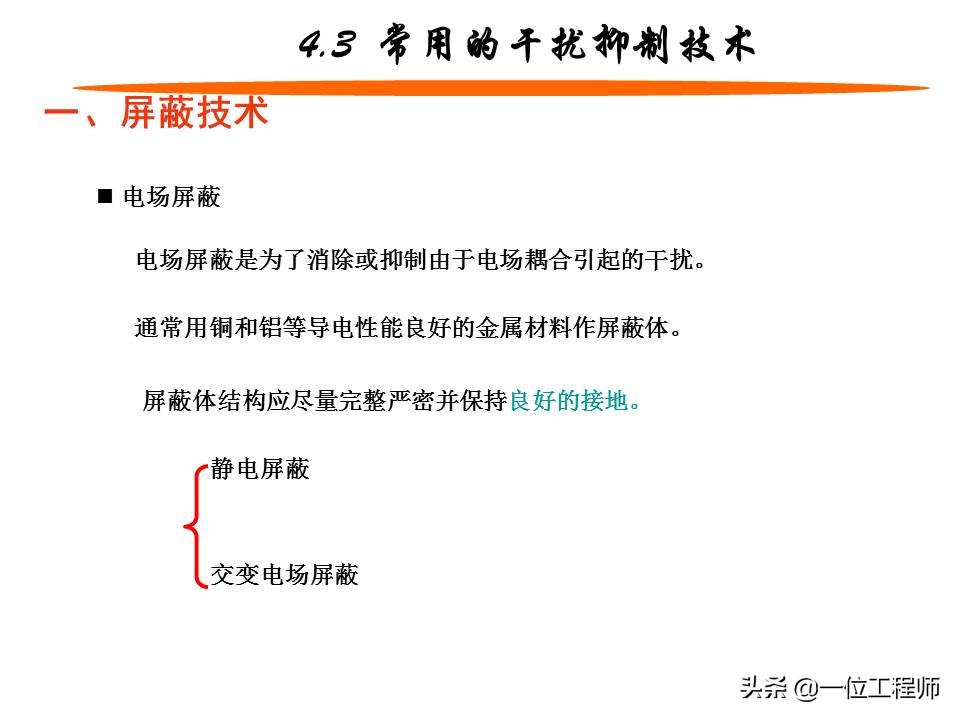 4.3 常用的干扰抑制技术

一、屏蔽技术

■ 电场屏蔽

电场屏蔽是为了消除或抑制由于电场耦合引起的干扰。

通常用铜和铝等导电性能良好的金属材料作屏蔽体。

屏蔽体结构应尽量完整严密并保持良好的接地。

静电屏蔽

交变电场屏蔽

头条 @一位工程师